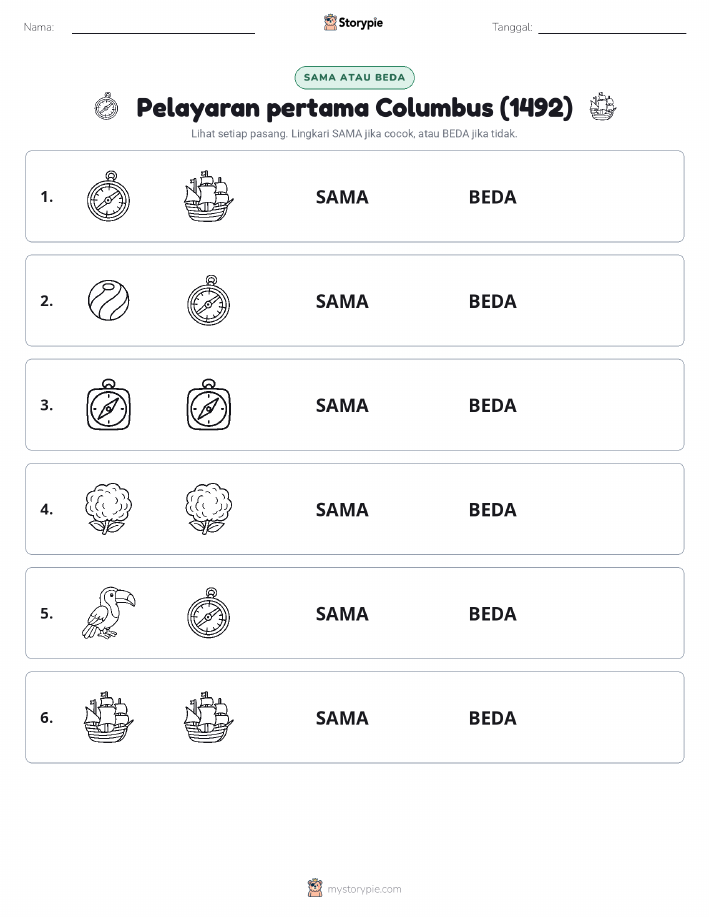 Nama: Storypie Tanggal:

SAMA ATAU BEDA

Pelayaran pertama Columbus (1492)

Lihat setiap pasang. Lingkari SAMA jika cocok, atau BEDA jika tidak.

1. SAMA BEDA

2. SAMA BEDA

3. SAMA BEDA

4. SAMA BEDA

5. SAMA BEDA

6. SAMA BEDA

mystorypie.com